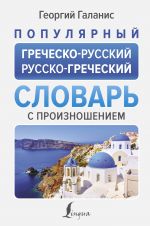 Георгий Галанис

ПОПУЛЯРНЫЙ

ГРЕЧЕСКО-РУССКИЙ
РУССКО-ГРЕЧЕСКИЙ

СЛОВАРЬ

С ПРОИЗНОШЕНИЕМ

Lingua